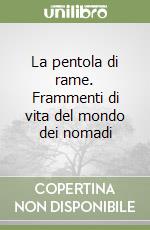 unilibro

La pentola di rame. Frammenti di vita del mondo dei nomadi

COPERTINA NON DISPONIBILE